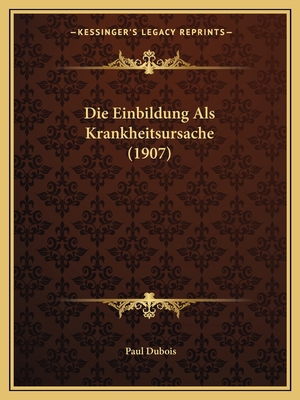 —KESSINGER'S LEGACY REPRINTS—

Die Einbildung Als Krankheitsursache (1907)

Paul Dubois